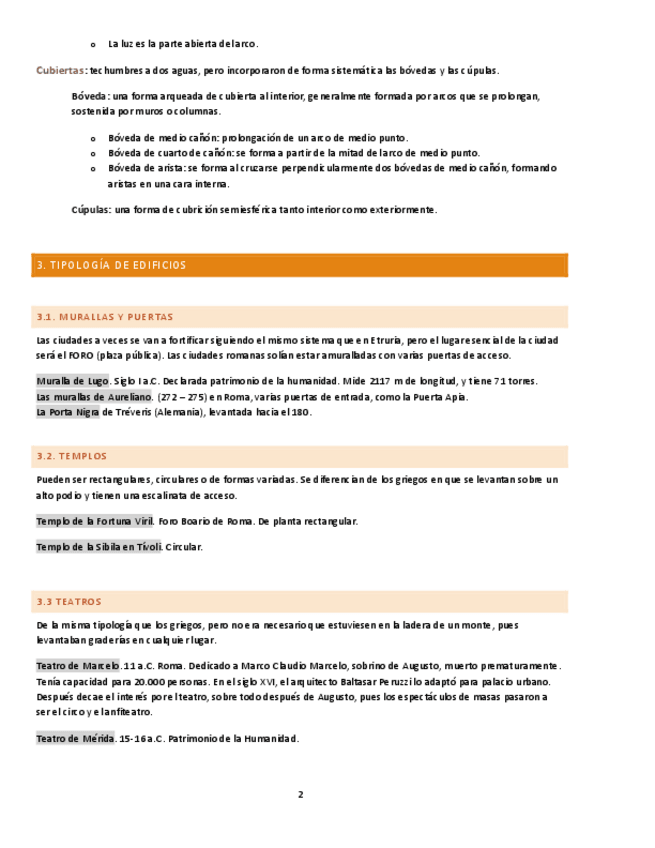 o La luz es la parte abierta del arco.

Cubiertas: techumbres a dos aguas, pero incorporaron de forma sistemática las bóvedas y las cúpulas.

Bóveda: una forma arqueada de cubierta al interior, generalmente formada por arcos que se prolongan, sostenida por muros o columnas.

o Bóveda de medio cañón: prolongación de un arco de medio punto.
o Bóveda de cuarto de cañón: se forma a partir de la mitad del arco de medio punto.
o Bóveda de arista: se forma al cruzarse perpendicularmente dos bóvedas de medio cañón, formando aristas en una cara interna.

Cúpulas: una forma de cubrición semiesférica tanto interior como exteriormente.

3. TIPOLOGÍA DE EDIFICIOS

3.1. MURALLAS Y PUERTAS

Las ciudades a veces se van a fortificar siguiendo el mismo sistema que en Etruria, pero el lugar esencial de la ciudad será el FORO (plaza pública). Las ciudades romanas solían estar amuralladas con varias puertas de acceso.

Muralla de Lugo. Siglo I a.C. Declarada patrimonio de la humanidad. Mide 2117 m de longitud, y tiene 71 torres.
Las murallas de Aureliano. (272 – 275) en Roma, varias puertas de entrada, como la Puerta Apia.
La Porta Nigra de Tréveris (Alemania), levantada hacia el 180.

3.2. TEMPLOS

Pueden ser rectangulares, circulares o de formas variadas. Se diferencian de los griegos en que se levantan sobre un alto podio y tienen una escalinata de acceso.

Templo de la Fortuna Viril. Foro Boario de Roma. De planta rectangular.

Templo de la Sibila en Tívoli. Circular.

3.3 TEATROS

De la misma tipología que los griegos, pero no era necesario que estuviesen en la ladera de un monte, pues levantaban graderías en cualquier lugar.

Teatro de Marcelo. 11 a.C. Roma. Dedicado a Marco Claudio Marcelo, sobrino de Augusto, muerto prematuramente. Tenía capacidad para 20.000 personas. En el siglo XVI, el arquitecto Baltasar Peruzzi lo adaptó para palacio urbano. Después decae el interés por el teatro, sobre todo después de Augusto, pues los espectáculos de masas pasaron a ser el circo y el anfiteatro.

Teatro de Mérida. 15-16 a.C. Patrimonio de la Humanidad.

2